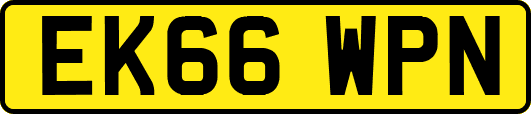 EK66 WPN